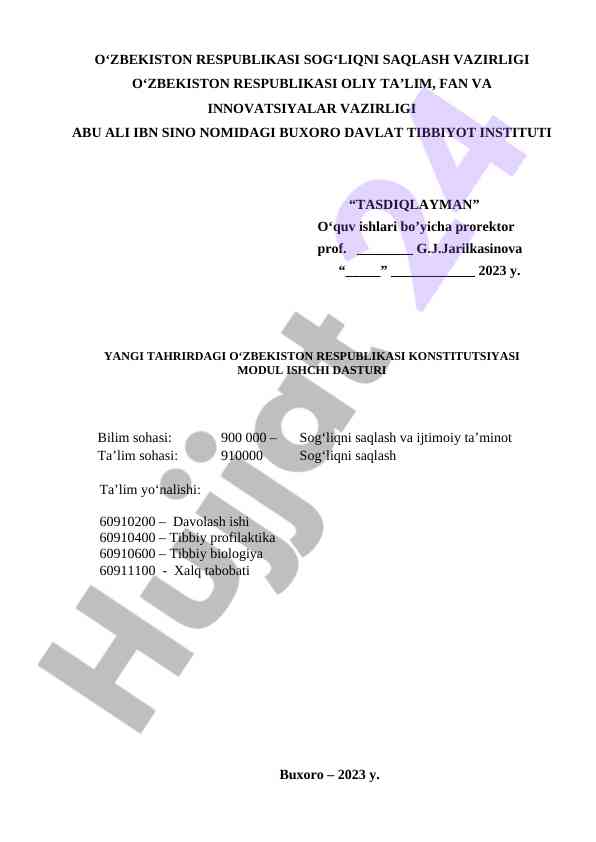 O‘ZBEKISTON RESPUBLIKASI SOG‘LIQNI SAQLASH VAZIRLIGI
O‘ZBEKISTON RESPUBLIKASI OLIY TA’LIM, FAN VA INNOVATSIYALAR VAZIRLIGI
ABU ALI IBN SINO NOMIDAGI BUXORO DAVLAT TIBBIYOT INSTITUTI

“TASDIQLAYMAN”
O‘quv ishlari bo’yicha prorektor
prof. ________ G.J.Jarilkasinova
“_____” ____________ 2023 y.

YANGI TAHRIRDAGI O‘ZBEKISTON RESPUBLIKASI KONSTITUTSIYASI MODUL ISHCHI DASTURI

Bilim sohasi: 900 000 – Sog‘liqni saqlash va ijtimoiy ta’minot
Ta’lim sohasi: 910000 Sog‘liqni saqlash

Ta’lim yo‘nalishi:

60910200 – Davolash ishi
60910400 – Tibbiy profilaktika
60910600 – Tibbiy biologiya
60911100 - Xalq tabobati

Buxoro – 2023 y.

Hujjat 24